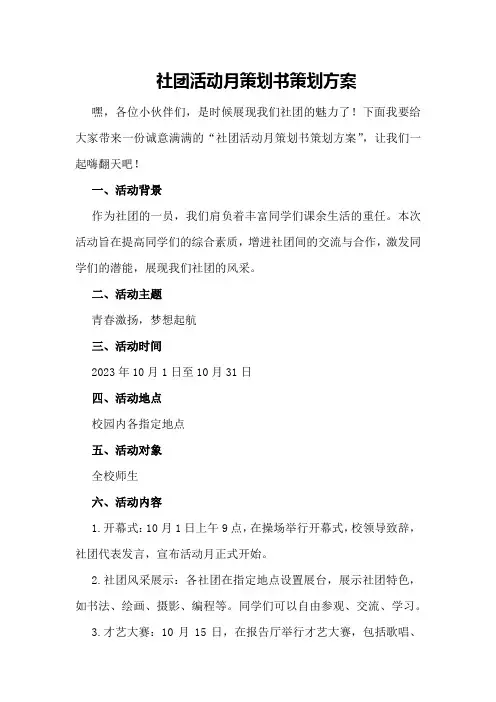 社团活动月策划书策划方案

嘿，各位小伙伴们，是时候展现我们社团的魅力了！下面我要给大家带来一份诚意满满的“社团活动月策划书策划方案”，让我们一起嗨翻天吧！

一、活动背景

作为社团的一员，我们肩负着丰富同学们课余生活的重任。本次活动旨在提高同学们的综合素质，增进社团间的交流与合作，激发同学们的潜能，展现我们社团的风采。

二、活动主题

青春激扬，梦想起航

三、活动时间

2023年10月1日至10月31日

四、活动地点

校园内各指定地点

五、活动对象

全校师生

六、活动内容

1.开幕式：10月1日上午9点，在操场举行开幕式，校领导致辞，社团代表发言，宣布活动月正式开始。

2.社团风采展示：各社团在指定地点设置展台，展示社团特色，如书法、绘画、摄影、编程等。同学们可以自由参观、交流、学习。

3.才艺大赛：10月15日，在报告厅举行才艺大赛，包括歌唱、